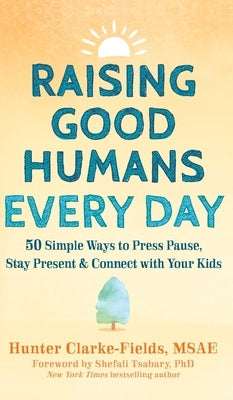 RAISING GOOD HUMANS EVERY DAY

50 Simple Ways to Press Pause, Stay Present & Connect with Your Kids

Hunter Clarke-Fields, MSAE

Foreword by Shefali Tsabary, PhD
New York Times bestselling author